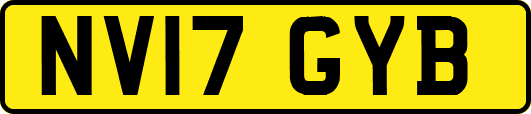 NV17 GYB